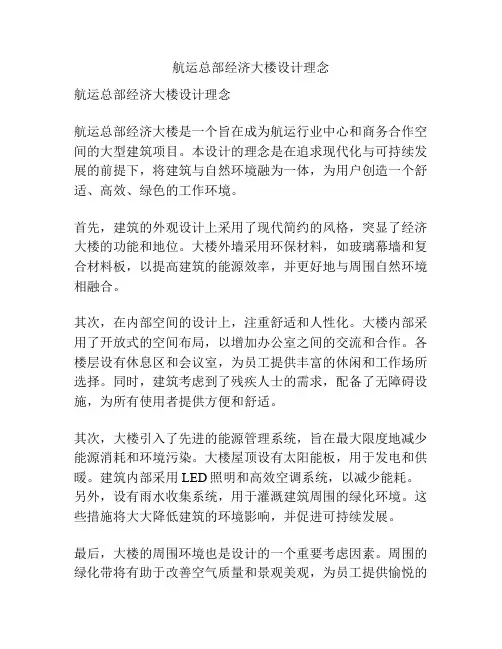 航运总部经济大楼设计理念

航运总部经济大楼设计理念

航运总部经济大楼是一个旨在成为航运行业中心和商务合作空间的大型建筑项目。本设计的理念是在追求现代化与可持续发展的前提下，将建筑与自然环境融为一体，为用户创造一个舒适、高效、绿色的工作环境。

首先，建筑的外观设计上采用了现代简约的风格，突显了经济大楼的功能和地位。大楼外墙采用环保材料，如玻璃幕墙和复合材料板，以提高建筑的能源效率，并更好地与周围自然环境相融合。

其次，在内部空间的设计上，注重舒适和人性化。大楼内部采用了开放式的空间布局，以增加办公室之间的交流和合作。各楼层设有休息区和会议室，为员工提供丰富的休闲和工作场所选择。同时，建筑考虑到了残疾人士的需求，配备了无障碍设施，为所有使用者提供方便和舒适。

其次，大楼引入了先进的能源管理系统，旨在最大限度地减少能源消耗和环境污染。大楼屋顶设有太阳能板，用于发电和供暖。建筑内部采用 LED 照明和高效空调系统，以减少能耗。另外，设有雨水收集系统，用于灌溉建筑周围的绿化环境。这些措施将大大降低建筑的环境影响，并促进可持续发展。

最后，大楼的周围环境也是设计的一个重要考虑因素。周围的绿化带将有助于改善空气质量和景观美观，为员工提供愉悦的